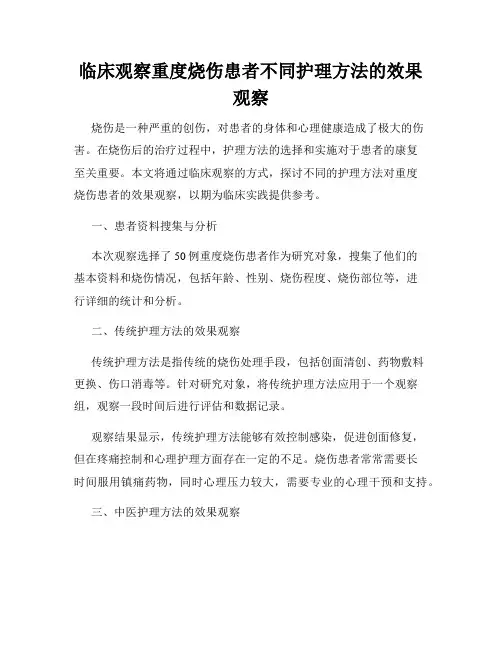 临床观察重度烧伤患者不同护理方法的效果观察

烧伤是一种严重的创伤，对患者的身体和心理健康造成了极大的伤害。在烧伤后的治疗过程中，护理方法的选择和实施对于患者的康复至关重要。本文将通过临床观察的方式，探讨不同的护理方法对重度烧伤患者的效果观察，以期为临床实践提供参考。

一、患者资料搜集与分析

本次观察选择了50例重度烧伤患者作为研究对象，搜集了他们的基本资料和烧伤情况，包括年龄、性别、烧伤程度、烧伤部位等，进行详细的统计和分析。

二、传统护理方法的效果观察

传统护理方法是指传统的烧伤处理手段，包括创面清创、药物敷料更换、伤口消毒等。针对研究对象，将传统护理方法应用于一个观察组，观察一段时间后进行评估和数据记录。

观察结果显示，传统护理方法能够有效控制感染，促进创面修复，但在疼痛控制和心理护理方面存在一定的不足。烧伤患者常常需要长时间服用镇痛药物，同时心理压力较大，需要专业的心理干预和支持。

三、中医护理方法的效果观察